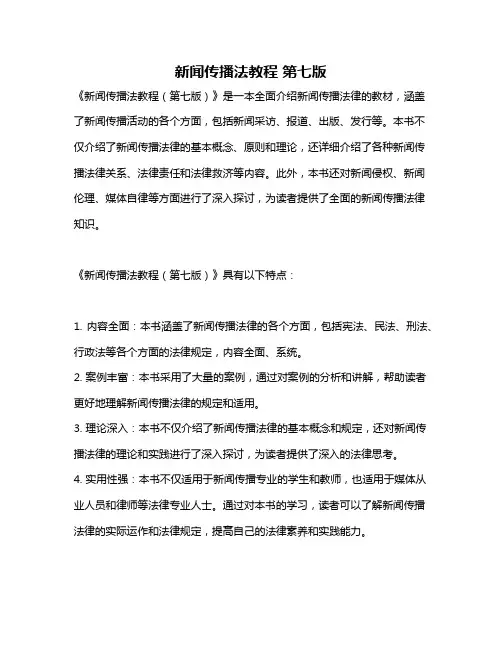 新闻传播法教程 第七版

《新闻传播法教程（第七版）》是一本全面介绍新闻传播法律的教材，涵盖了新闻传播活动的各个方面，包括新闻采访、报道、出版、发行等。本书不仅介绍了新闻传播法律的基本概念、原则和理论，还详细介绍了各种新闻传播法律关系、法律责任和法律救济等内容。此外，本书还对新闻侵权、新闻伦理、媒体自律等方面进行了深入探讨，为读者提供了全面的新闻传播法律知识。

《新闻传播法教程（第七版）》具有以下特点：

1. 内容全面：本书涵盖了新闻传播法律的各个方面，包括宪法、民法、刑法、行政法等各个方面的法律规定，内容全面、系统。
2. 案例丰富：本书采用了大量的案例，通过对案例的分析和讲解，帮助读者更好地理解新闻传播法律的规定和适用。
3. 理论深入：本书不仅介绍了新闻传播法律的基本概念和规定，还对新闻传播法律的理论和实践进行了深入探讨，为读者提供了深入的法律思考。
4. 实用性强：本书不仅适用于新闻传播专业的学生和教师，也适用于媒体从业人员和律师等法律专业人士。通过对本书的学习，读者可以了解新闻传播法律的实际运作和法律规定，提高自己的法律素养和实践能力。